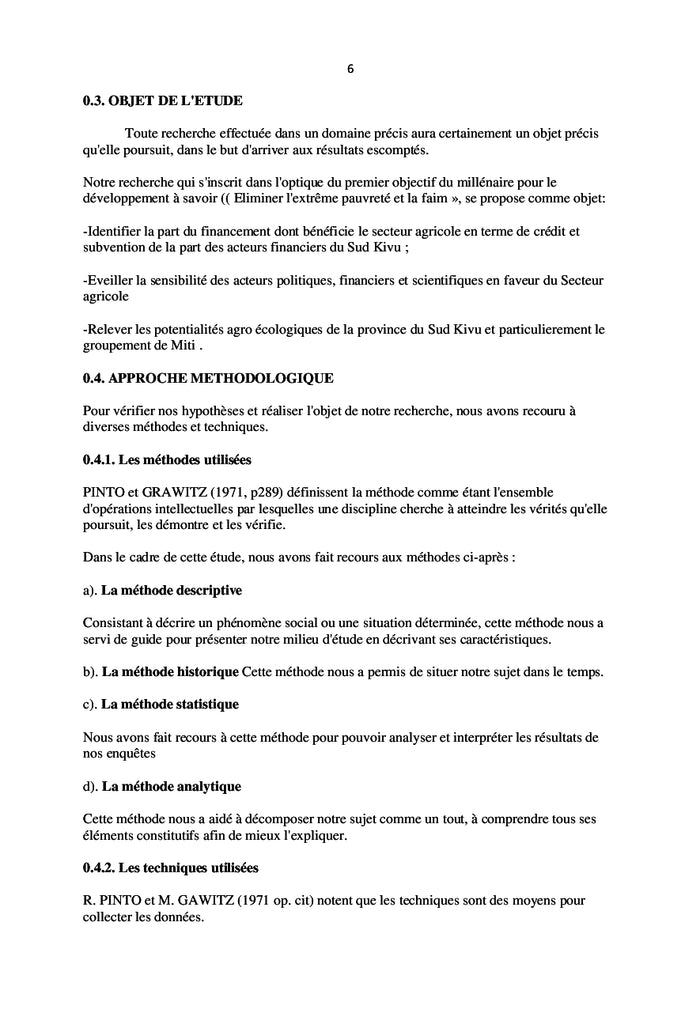 6

0.3. OBJET DE L'ETUDE

Toute recherche effectuée dans un domaine précis aura certainement un objet précis qu'elle poursuit, dans le but d'arriver aux résultats escomptés.

Notre recherche qui s'inscrit dans l'optique du premier objectif du millénaire pour le développement à savoir (( Eliminer l'extrême pauvreté et la faim », se propose comme objet:

-Identifier la part du financement dont bénéficie le secteur agricole en terme de crédit et subvention de la part des acteurs financiers du Sud Kivu ;

-Eveiller la sensibilité des acteurs politiques, financiers et scientifiques en faveur du Secteur agricole

-Relever les potentialités agro écologiques de la province du Sud Kivu et particulierement le groupement de Miti .

0.4. APPROCHE METHODOLOGIQUE

Pour vérifier nos hypothèses et réaliser l'objet de notre recherche, nous avons recouru à diverses méthodes et techniques.

0.4.1. Les méthodes utilisées

PINTO et GRAWITZ (1971, p289) définissent la méthode comme étant l'ensemble d'opérations intellectuelles par lesquelles une discipline cherche à atteindre les vérités qu'elle poursuit, les démontre et les vérifie.

Dans le cadre de cette étude, nous avons fait recours aux méthodes ci-après :

a). La méthode descriptive

Consistant à décrire un phénomène social ou une situation déterminée, cette méthode nous a servi de guide pour présenter notre milieu d'étude en décrivant ses caractéristiques.

b). La méthode historique Cette méthode nous a permis de situer notre sujet dans le temps.

c). La méthode statistique

Nous avons fait recours à cette méthode pour pouvoir analyser et interpréter les résultats de nos enquêtes

d). La méthode analytique

Cette méthode nous a aidé à décomposer notre sujet comme un tout, à comprendre tous ses éléments constitutifs afin de mieux l'expliquer.

0.4.2. Les techniques utilisées

R. PINTO et M. GAWITZ (1971 op. cit) notent que les techniques sont des moyens pour collecter les données.